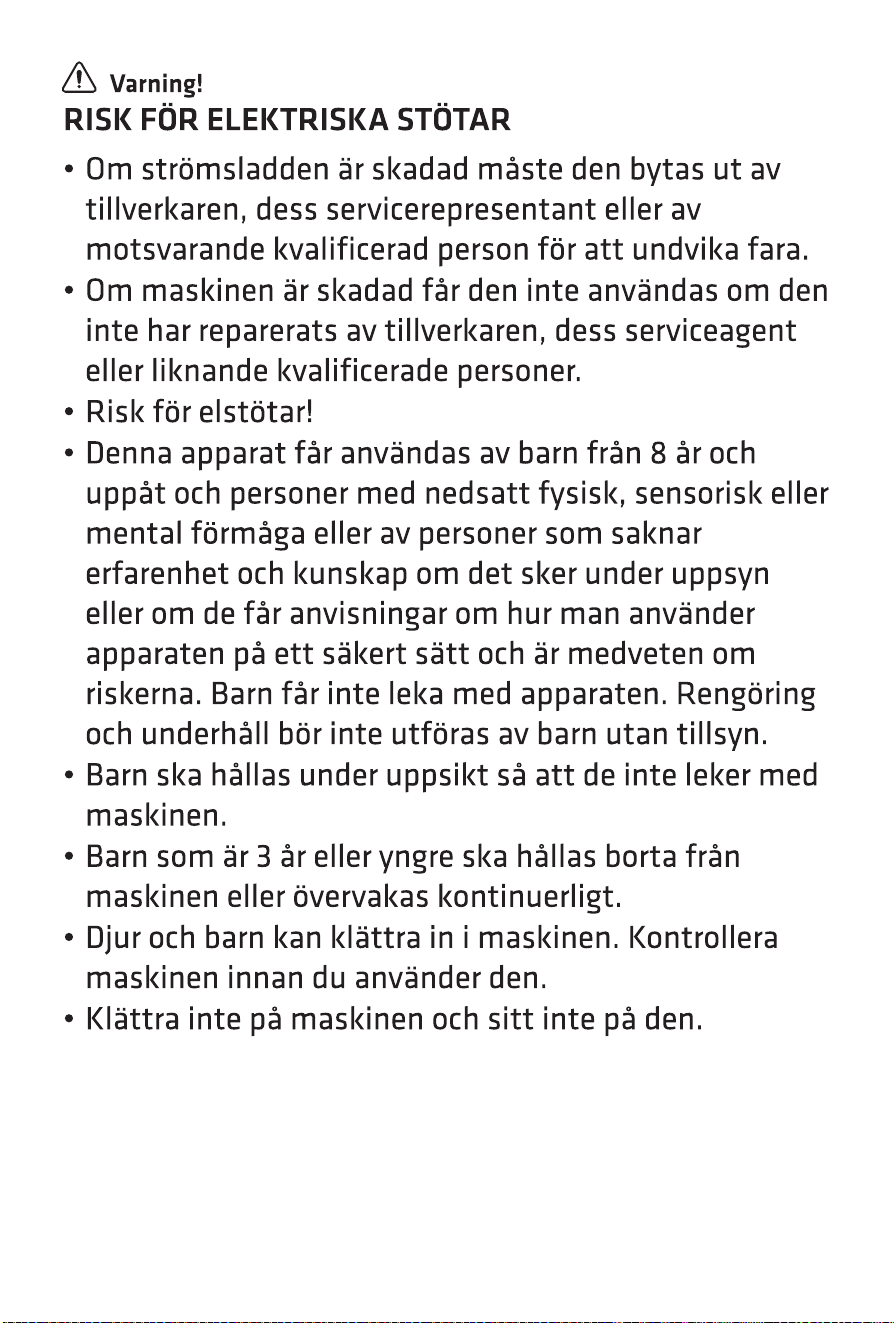 Varning!
RISK FÖR ELEKTRISKA STÖTAR

• Om strömsladden är skadad måste den bytas ut av tillverkaren, dess servicerepresentant eller av motsvarande kvalificerad person för att undvika fara.
• Om maskinen är skadad får den inte användas om den inte har reparerats av tillverkaren, dess serviceagent eller liknande kvalificerade personer.
• Risk för elstötar!
• Denna apparat får användas av barn från 8 år och uppåt och personer med nedsatt fysisk, sensorisk eller mental förmåga eller av personer som saknar erfarenhet och kunskap om det sker under uppsyn eller om de får anvisningar om hur man använder apparaten på ett säkert sätt och är medveten om riskerna. Barn får inte leka med apparaten. Rengöring och underhåll bör inte utföras av barn utan tillsyn.
• Barn ska hållas under uppsikt så att de inte leker med maskinen.
• Barn som är 3 år eller yngre ska hållas borta från maskinen eller övervakas kontinuerligt.
• Djur och barn kan klättra in i maskinen. Kontrollera maskinen innan du använder den.
• Klättra inte på maskinen och sitt inte på den.